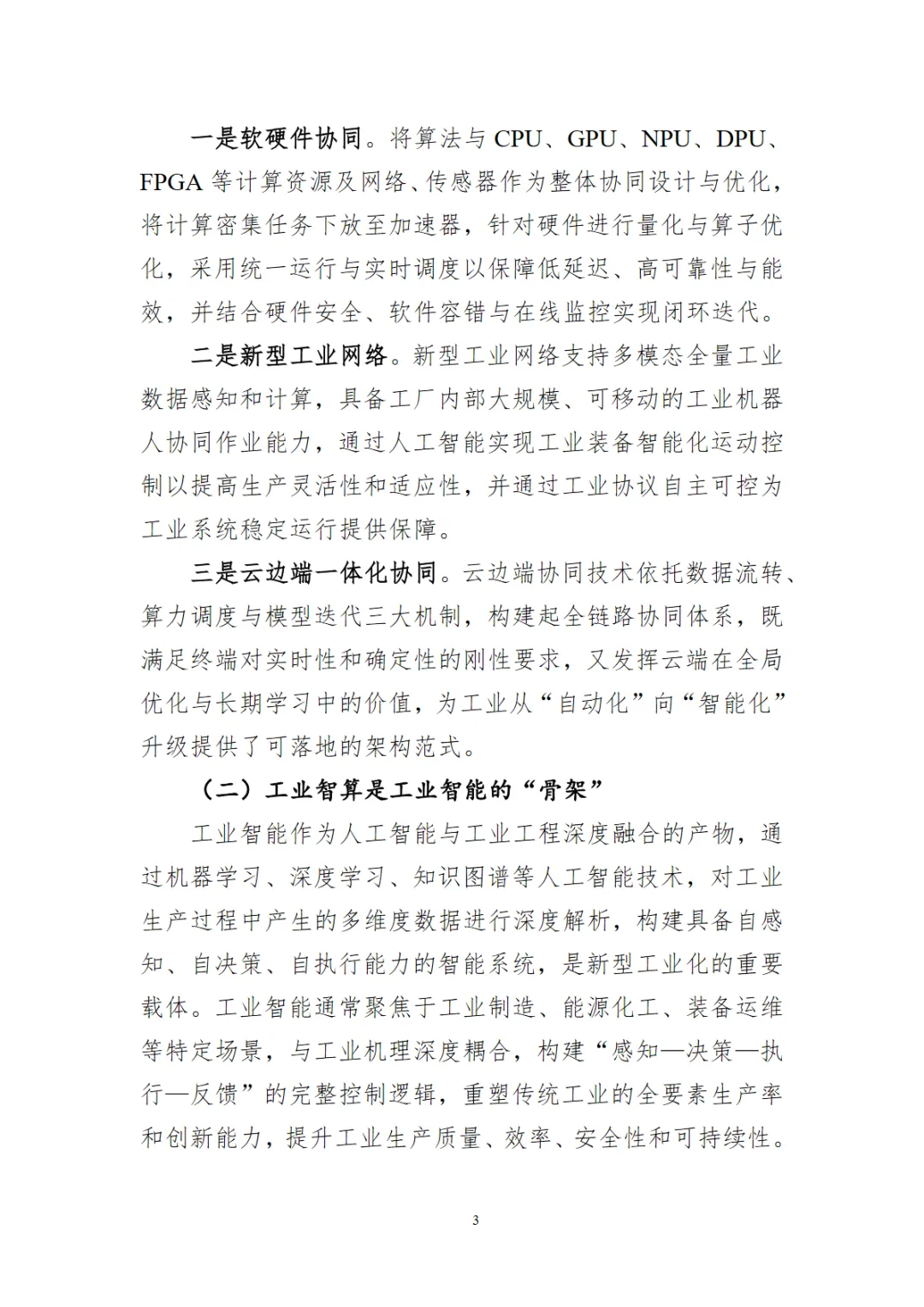 一是软硬件协同。将算法与 CPU、GPU、NPU、DPU、FPGA 等计算资源及网络、传感器作为整体协同设计与优化，将计算密集任务下放至加速器，针对硬件进行量化与算子优化，采用统一运行与实时调度以保障低延迟、高可靠性与能效，并结合硬件安全、软件容错与在线监控实现闭环迭代。

二是新型工业网络。新型工业网络支持多模态全量工业数据感知和计算，具备工厂内部大规模、可移动的工业机器人协同作业能力，通过人工智能实现工业装备智能化运动控制以提高生产灵活性和适应性，并通过工业协议自主可控为工业系统稳定运行提供保障。

三是云边端一体化协同。云边端协同技术依托数据流转、算力调度与模型迭代三大机制，构建起全链路协同体系，既满足终端对实时性和确定性的刚性要求，又发挥云端在全局优化与长期学习中的价值，为工业从“自动化”向“智能化”升级提供了可落地的架构范式。

（二）工业智算是工业智能的“骨架”

工业智能作为人工智能与工业工程深度融合的产物，通过机器学习、深度学习、知识图谱等人工智能技术，对工业生产过程中产生的多维度数据进行深度解析，构建具备自感知、自决策、自执行能力的智能系统，是新型工业化的重要载体。工业智能通常聚焦于工业制造、能源化工、装备运维等特定场景，与工业机理深度耦合，构建“感知—决策—执行—反馈”的完整控制逻辑，重塑传统工业的全要素生产率和创新能力，提升工业生产质量、效率、安全性和可持续性。

3